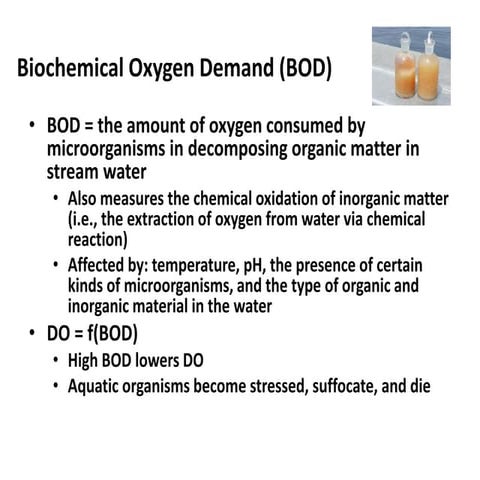 Biochemical Oxygen Demand (BOD)

• BOD = the amount of oxygen consumed by microorganisms in decomposing organic matter in stream water
  • Also measures the chemical oxidation of inorganic matter (i.e., the extraction of oxygen from water via chemical reaction)
  • Affected by: temperature, pH, the presence of certain kinds of microorganisms, and the type of organic and inorganic material in the water
• DO = f(BOD)
  • High BOD lowers DO
  • Aquatic organisms become stressed, suffocate, and die